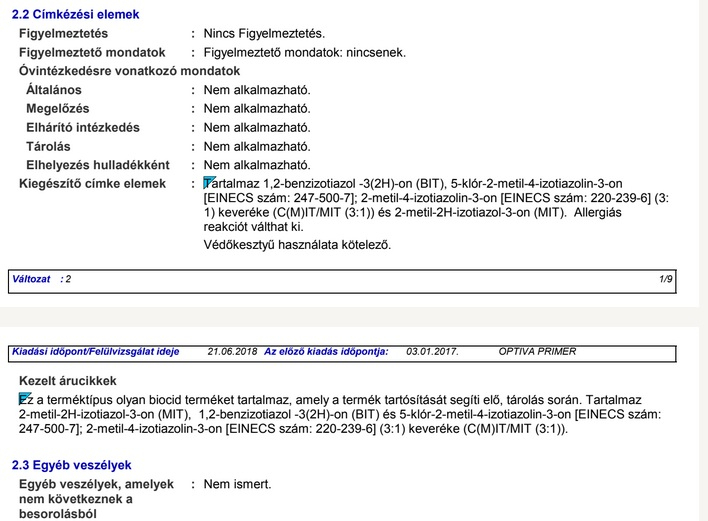 2.2 Címkézési elemek

Figyelmeztetés : Nincs Figyelmeztetés.

Figyelmeztető mondatok : Figyelmeztető mondatok: nincsenek.

Óvintézkedésre vonatkozó mondatok

Általános : Nem alkalmazható.

Megelőzés : Nem alkalmazható.

Elhárító intézkedés : Nem alkalmazható.

Tárolás : Nem alkalmazható.

Elhelyezés hulladékként : Nem alkalmazható.

Kiegészítő címke elemek : Tartalmaz 1,2-benzizotiazol -3(2H)-on (BIT), 5-klór-2-metil-4-izotiazolin-3-on [EINECS szám: 247-500-7]; 2-metil-4-izotiazolin-3-on [EINECS szám: 220-239-6] (3:1) keveréke (C(M)IT/MIT (3:1)) és 2-metil-2H-izotiazol-3-on (MIT). Allergiás reakciót válthat ki.

Védőkesztyű használata kötelező.

Változat : 2 1/9

Kiadási időpont/Felülvizsgálat ideje 21.06.2018 Az előző kiadás időpontja: 03.01.2017. OPTIVA PRIMER

Kezelt árucikkek

Ez a terméktípus olyan biocid terméket tartalmaz, amely a termék tartósítását segíti elő, tárolás során. Tartalmaz 2-metil-2H-izotiazol-3-on (MIT), 1,2-benzizotiazol -3(2H)-on (BIT) és 5-klór-2-metil-4-izotiazolin-3-on [EINECS szám: 247-500-7]; 2-metil-4-izotiazolin-3-on [EINECS szám: 220-239-6] (3:1) keveréke (C(M)IT/MIT (3:1)).

2.3 Egyéb veszélyek

Egyéb veszélyek, amelyek nem következnek a besorolásból : Nem ismert.